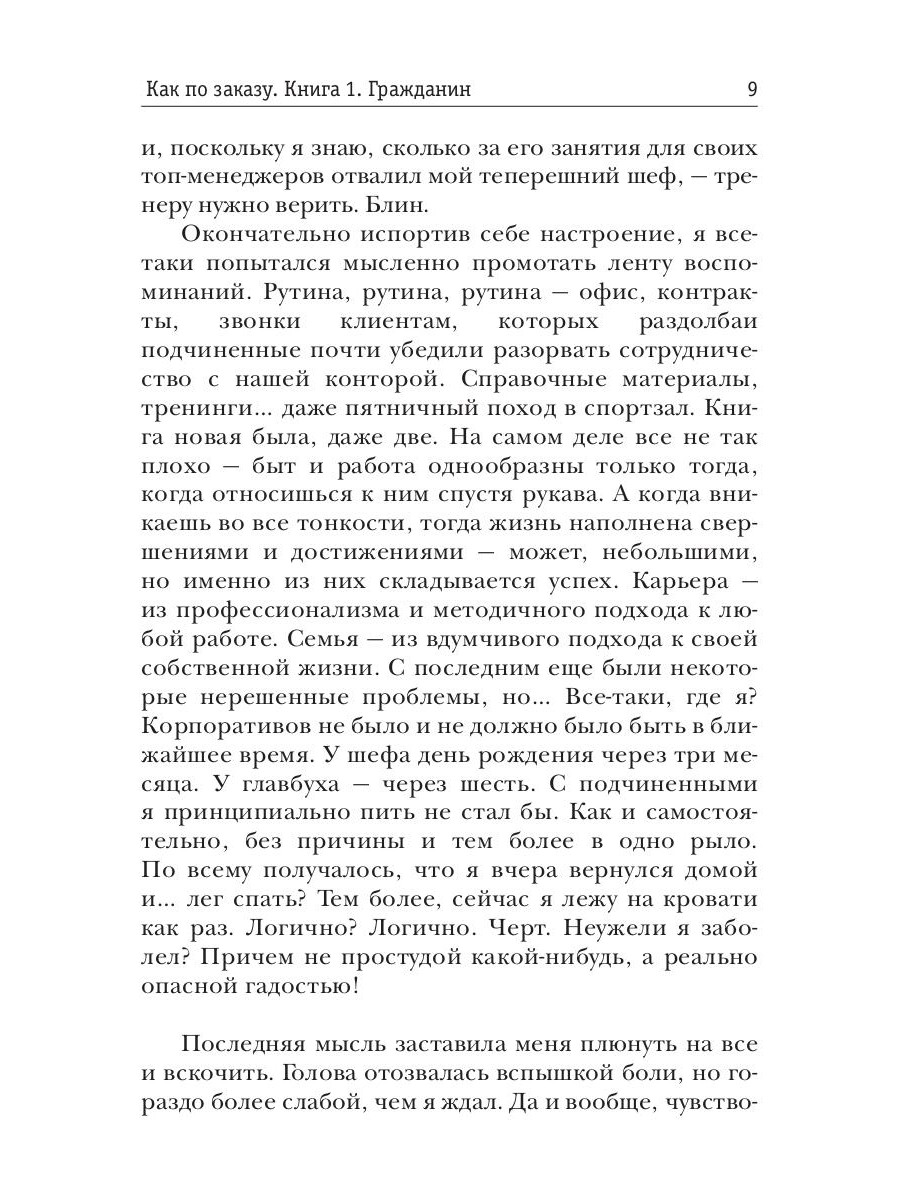 Как по заказу. Книга 1. Гражданин 9

и, поскольку я знаю, сколько за его занятия для своих топ-менеджеров отвалил мой теперешний шеф, — тренеру нужно верить. Блин.

Окончательно испортив себе настроение, я все-таки попытался мысленно промотать ленту воспоминаний. Рутина, рутина, рутина — офис, контракты, звонки клиентам, которых раздолбаи подчиненные почти убедили разорвать сотрудничество с нашей конторой. Справочные материалы, тренинги... даже пятничный поход в спортзал. Книга новая была, даже две. На самом деле все не так плохо — быт и работа однообразны только тогда, когда относишься к ним спустя рукава. А когда вникаешь во все тонкости, тогда жизнь наполнена свершениями и достижениями — может, небольшими, но именно из них складывается успех. Карьера — из профессионализма и методичного подхода к любой работе. Семья — из вдумчивого подхода к своей собственной жизни. С последним еще были некоторые нерешенные проблемы, но... Все-таки, где я? Корпоративов не было и не должно было быть в ближайшее время. У шефа день рождения через три месяца. У главбуха — через шесть. С подчиненными я принципиально пить не стал бы. Как и самостоятельно, без причины и тем более в одно рыло. По всему получалось, что я вчера вернулся домой и... лег спать? Тем более, сейчас я лежу на кровати как раз. Логично? Логично. Черт. Неужели я заболел? Причем не простудой какой-нибудь, а реально опасной гадостью!

Последняя мысль заставила меня плюнуть на все и вскочить. Голова отозвалась вспышкой боли, но гораздо более слабой, чем я ждал. Да и вообще, чувство-